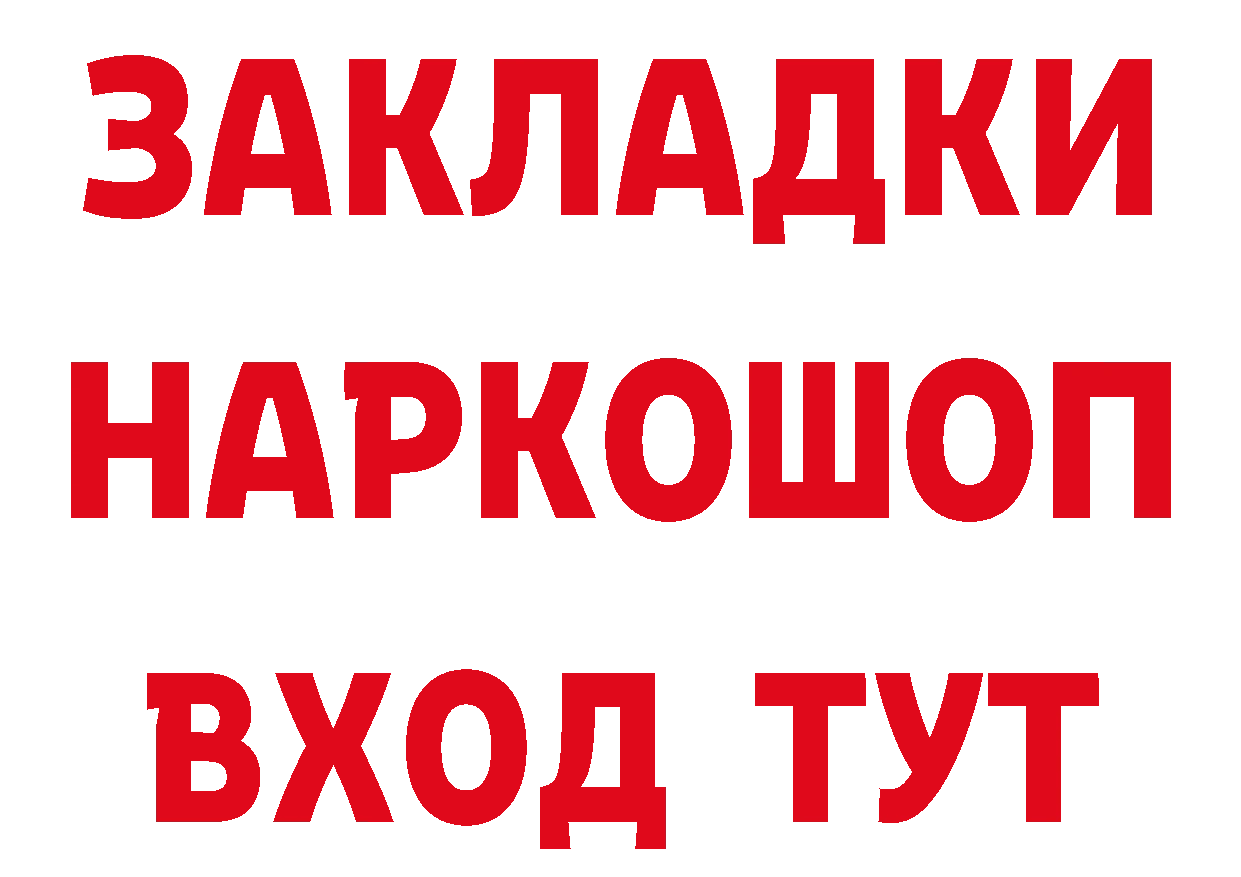 ЗАКЛАДКИ НАРКОШОП ВХОД ТУТ